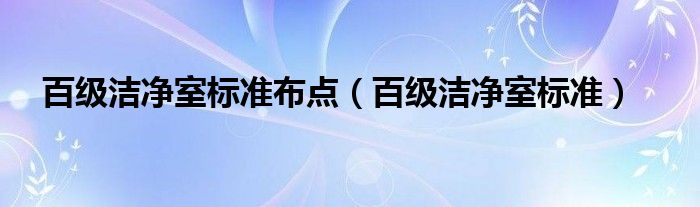 百级洁净室标准布点（百级洁净室标准）